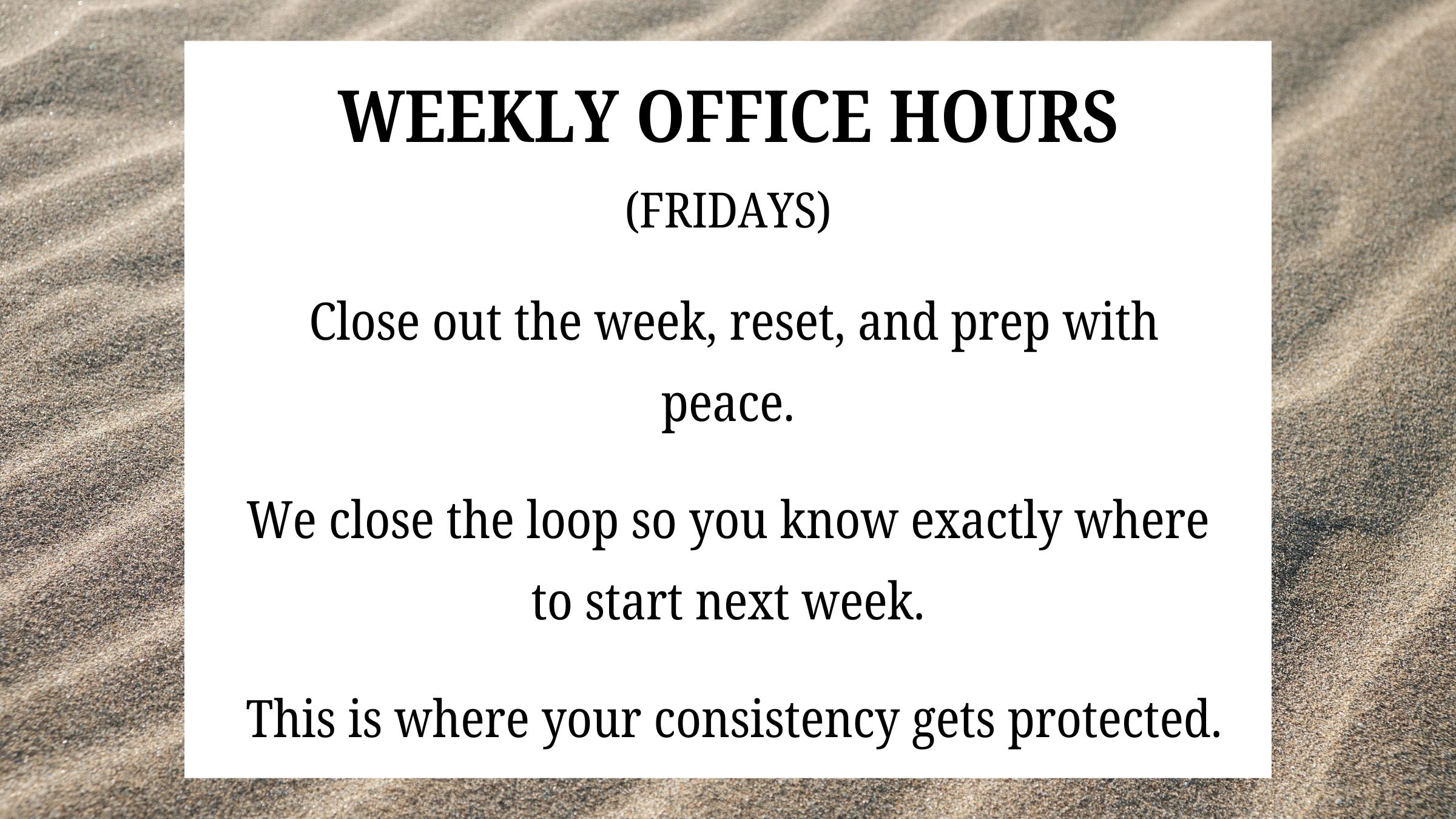 WEEKLY OFFICE HOURS

(FRIDAYS)

Close out the week, reset, and prep with peace.

We close the loop so you know exactly where to start next week.

This is where your consistency gets protected.